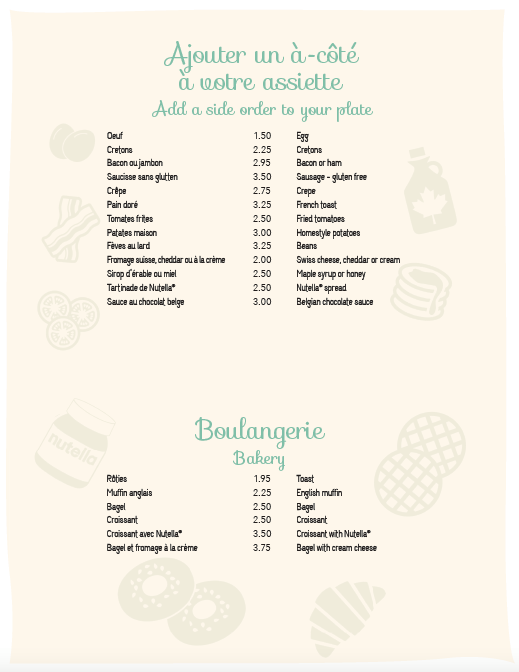 Ajouter un à-côté à votre assiette
Add a side order to your plate

| | | |
|---|---|---|
| Oeuf | 1.50 | Egg |
| Cretons | 2.25 | Cretons |
| Bacon ou jambon | 2.95 | Bacon or ham |
| Saucisse sans glutten | 3.50 | Sausage - gluten free |
| Crêpe | 2.75 | Crepe |
| Pain doré | 3.25 | French toast |
| Tomates frites | 2.50 | Fried tomatoes |
| Patates maison | 3.00 | Homestyle potatoes |
| Fèves au lard | 3.25 | Beans |
| Fromage suisse, cheddar ou à la crème | 2.00 | Swiss cheese, cheddar or cream |
| Sirop d'érable ou miel | 2.50 | Maple syrup or honey |
| Tartinade de Nutella® | 2.50 | Nutella® spread |
| Sauce au chocolat belge | 3.00 | Belgian chocolate sauce |

nutella

Boulangerie
Bakery

| | | |
|---|---|---|
| Rôties | 1.95 | Toast |
| Muffin anglais | 2.25 | English muffin |
| Bagel | 2.50 | Bagel |
| Croissant | 2.50 | Croissant |
| Croissant avec Nutella® | 3.50 | Croissant with Nutella® |
| Bagel et fromage à la crème | 3.75 | Bagel with cream cheese |